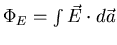 $\Phi_E = \int \vec{E} \cdot d\vec{a}$